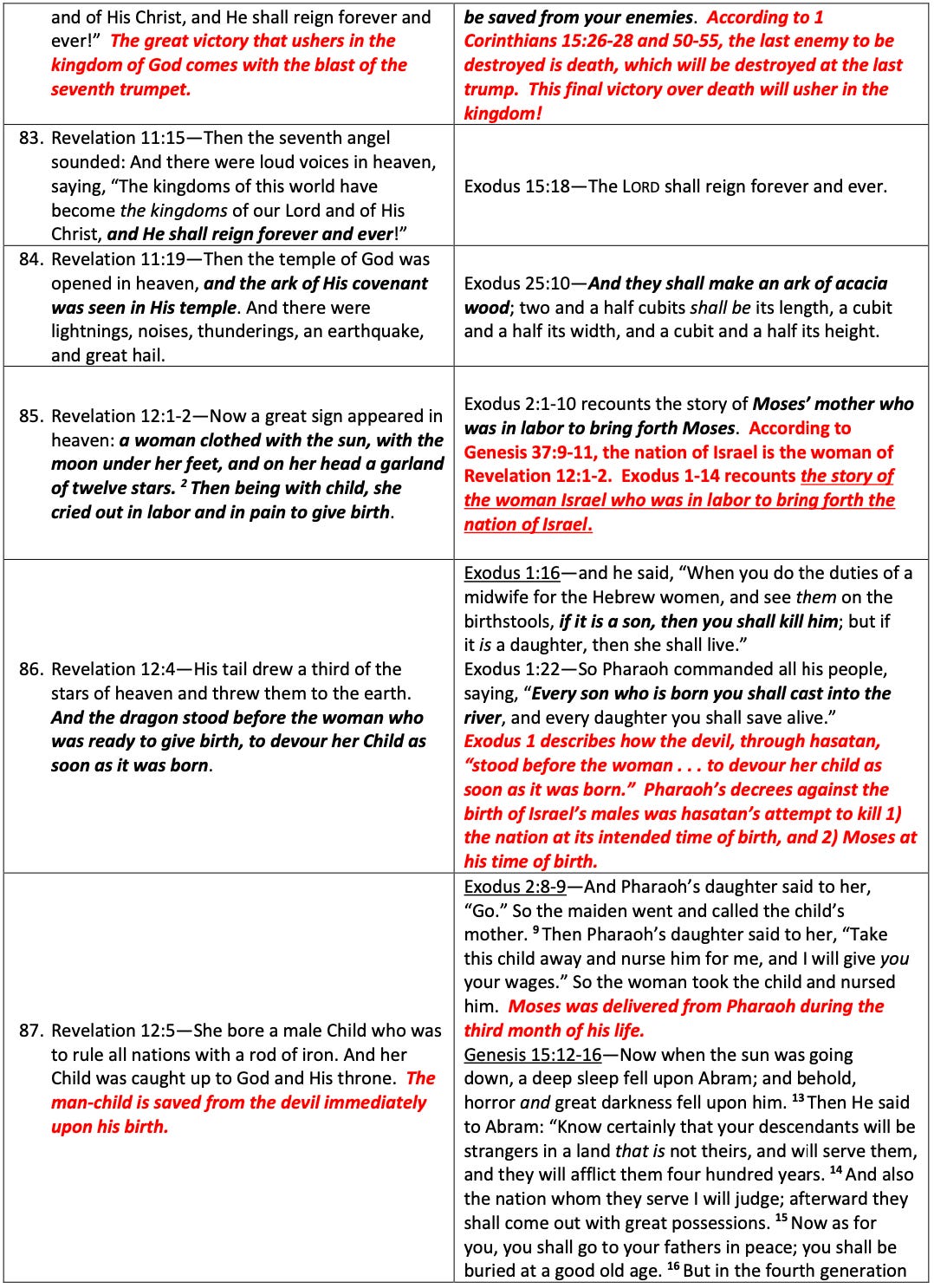 | | |
|---|---|
| and of His Christ, and He shall reign forever and ever!" The great victory that ushers in the kingdom of God comes with the blast of the seventh trumpet. | be saved from your enemies. According to 1 Corinthians 15:26-28 and 50-55, the last enemy to be destroyed is death, which will be destroyed at the last trump. This final victory over death will usher in the kingdom! |
| 83. Revelation 11:15—Then the seventh angel sounded: And there were loud voices in heaven, saying, "The kingdoms of this world have become the kingdoms of our Lord and of His Christ, and He shall reign forever and ever!" | Exodus 15:18—The LORD shall reign forever and ever. |
| 84. Revelation 11:19—Then the temple of God was opened in heaven, and the ark of His covenant was seen in His temple. And there were lightnings, noises, thunderings, an earthquake, and great hail. | Exodus 25:10—And they shall make an ark of acacia wood; two and a half cubits shall be its length, a cubit and a half its width, and a cubit and a half its height. |
| 85. Revelation 12:1-2—Now a great sign appeared in heaven: a woman clothed with the sun, with the moon under her feet, and on her head a garland of twelve stars. $^2$ Then being with child, she cried out in labor and in pain to give birth. | Exodus 2:1-10 recounts the story of Moses' mother who was in labor to bring forth Moses. According to Genesis 37:9-11, the nation of Israel is the woman of Revelation 12:1-2. Exodus 1-14 recounts the story of the woman Israel who was in labor to bring forth the nation of Israel. |
| 86. Revelation 12:4—His tail drew a third of the stars of heaven and threw them to the earth. And the dragon stood before the woman who was ready to give birth, to devour her Child as soon as it was born. | Exodus 1:16—and he said, "When you do the duties of a midwife for the Hebrew women, and see them on the birthstools, if it is a son, then you shall kill him; but if it is a daughter, then she shall live." Exodus 1:22—So Pharaoh commanded all his people, saying, "Every son who is born you shall cast into the river, and every daughter you shall save alive." Exodus 1 describes how the devil, through hasatan, "stood before the woman . . . to devour her child as soon as it was born." Pharaoh's decrees against the birth of Israel's males was hasatan's attempt to kill 1) the nation at its intended time of birth, and 2) Moses at his time of birth. |
| 87. Revelation 12:5—She bore a male Child who was to rule all nations with a rod of iron. And her Child was caught up to God and His throne. The man-child is saved from the devil immediately upon his birth. | Exodus 2:8-9—And Pharaoh's daughter said to her, "Go." So the maiden went and called the child's mother. $^9$ Then Pharaoh's daughter said to her, "Take this child away and nurse him for me, and I will give you your wages." So the woman took the child and nursed him. Moses was delivered from Pharaoh during the third month of his life. Genesis 15:12-16—Now when the sun was going down, a deep sleep fell upon Abram; and behold, horror and great darkness fell upon him. $^{13}$ Then He said to Abram: "Know certainly that your descendants will be strangers in a land that is not theirs, and will serve them, and they will afflict them four hundred years. $^{14}$ And also the nation whom they serve I will judge; afterward they shall come out with great possessions. $^{15}$ Now as for you, you shall go to your fathers in peace; you shall be buried at a good old age. $^{16}$ But in the fourth generation |